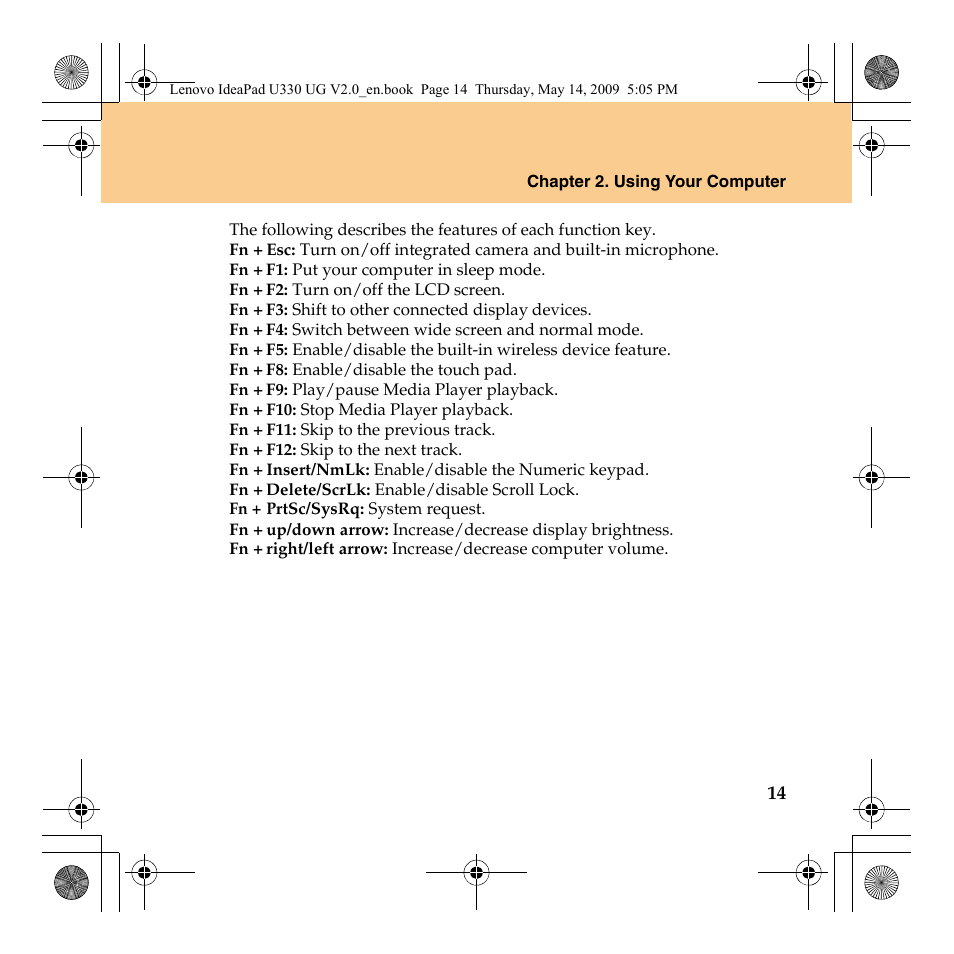 Lenovo IdeaPad U330 UG V2.0_en.book Page 14 Thursday, May 14, 2009 5:05 PM

Chapter 2. Using Your Computer

The following describes the features of each function key.
Fn + Esc: Turn on/off integrated camera and built-in microphone.
Fn + F1: Put your computer in sleep mode.
Fn + F2: Turn on/off the LCD screen.
Fn + F3: Shift to other connected display devices.
Fn + F4: Switch between wide screen and normal mode.
Fn + F5: Enable/disable the built-in wireless device feature.
Fn + F8: Enable/disable the touch pad.
Fn + F9: Play/pause Media Player playback.
Fn + F10: Stop Media Player playback.
Fn + F11: Skip to the previous track.
Fn + F12: Skip to the next track.
Fn + Insert/NmLk: Enable/disable the Numeric keypad.
Fn + Delete/ScrLk: Enable/disable Scroll Lock.
Fn + PrtSc/SysRq: System request.
Fn + up/down arrow: Increase/decrease display brightness.
Fn + right/left arrow: Increase/decrease computer volume.

14